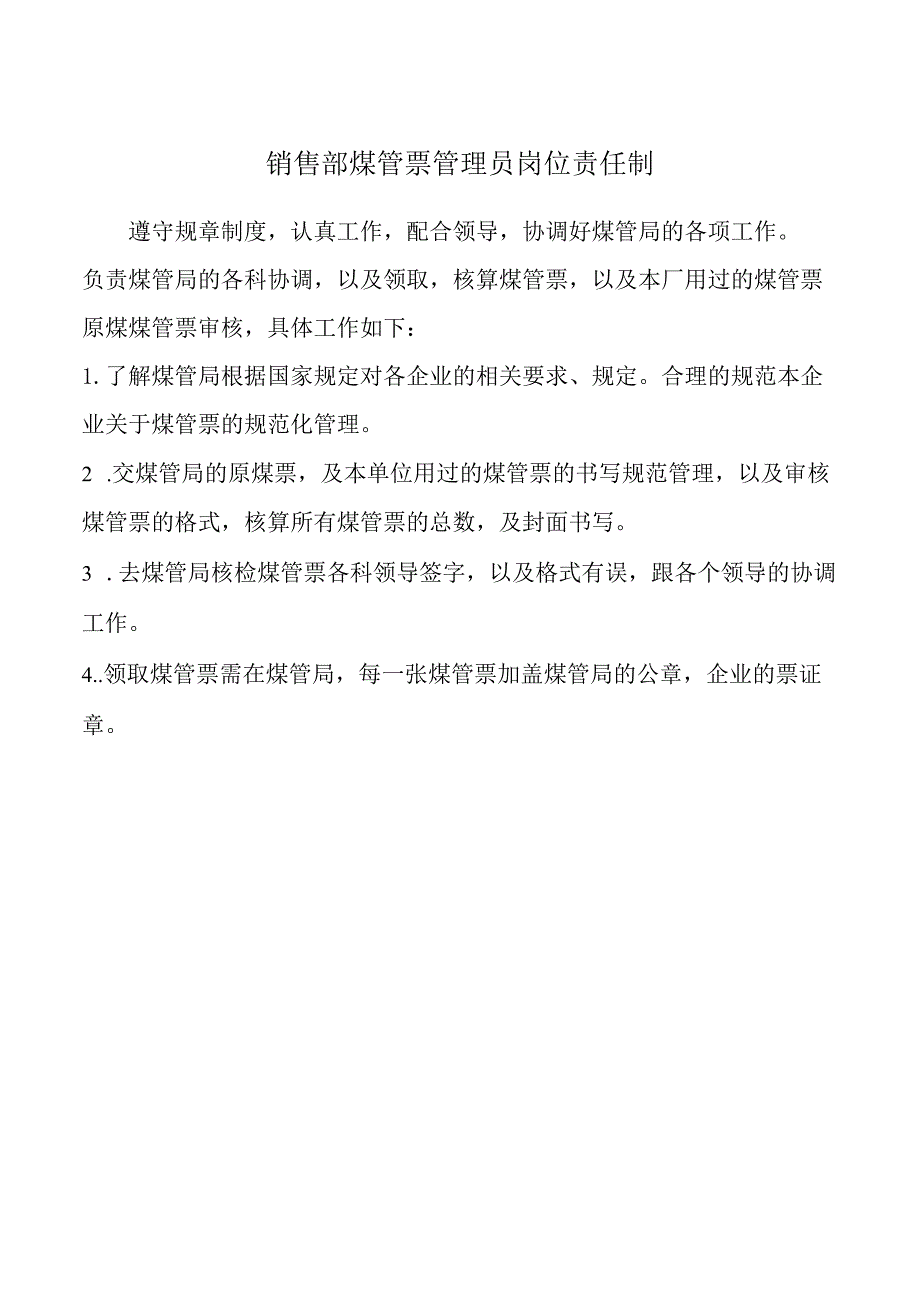 销售部煤管票管理员岗位责任制

遵守规章制度，认真工作，配合领导，协调好煤管局的各项工作。负责煤管局的各科协调，以及领取，核算煤管票，以及本厂用过的煤管票原煤煤管票审核，具体工作如下：

1. 了解煤管局根据国家规定对各企业的相关要求、规定。合理的规范本企业关于煤管票的规范化管理。

2 .交煤管局的原煤票，及本单位用过的煤管票的书写规范管理，以及审核煤管票的格式，核算所有煤管票的总数，及封面书写。

3 . 去煤管局核检煤管票各科领导签字，以及格式有误，跟各个领导的协调工作。

4..领取煤管票需在煤管局，每一张煤管票加盖煤管局的公章，企业的票证章。